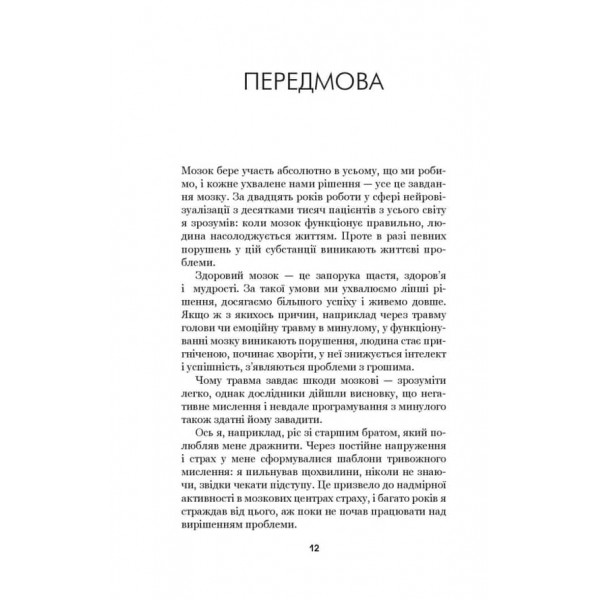 ПЕРЕДМОВА

Мозок бере участь абсолютно в усьому, що ми робимо, і кожне ухвалене нами рішення — усе це завдання мозку. За двадцять років роботи у сфері нейровізуалізації з десятками тисяч пацієнтів з усього світу я зрозумів: коли мозок функціонує правильно, людина насолоджується життям. Проте в разі певних порушень у цій субстанції виникають життєві проблеми.

Здоровий мозок — це запорука щастя, здоров'я і мудрості. За такої умови ми ухвалюємо ліпші рішення, досягаємо більшого успіху і живемо довше. Якщо ж з якихось причин, наприклад через травму голови чи емоційну травму в минулому, у функціонуванні мозку виникають порушення, людина стає пригніченою, починає хворіти, у неї знижується інтелект і успішність, з'являються проблеми з грошима.

Чому травма завдає шкоди мозкові — зрозуміти легко, однак дослідники дійшли висновку, що негативне мислення і невдале програмування з минулого також здатні йому завадити.

Ось я, наприклад, ріс зі старшим братом, який полюбляв мене дражнити. Через постійне напруження і страх у мене сформувалися шаблони тривожного мислення: я пильнував щохвилини, ніколи не знаючи, звідки чекати підступу. Це призвело до надмірної активності в мозкових центрах страху, і багато років я страждав від цього, аж поки не почав працювати над вирішенням проблеми.

12